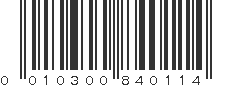 0 010300 840114